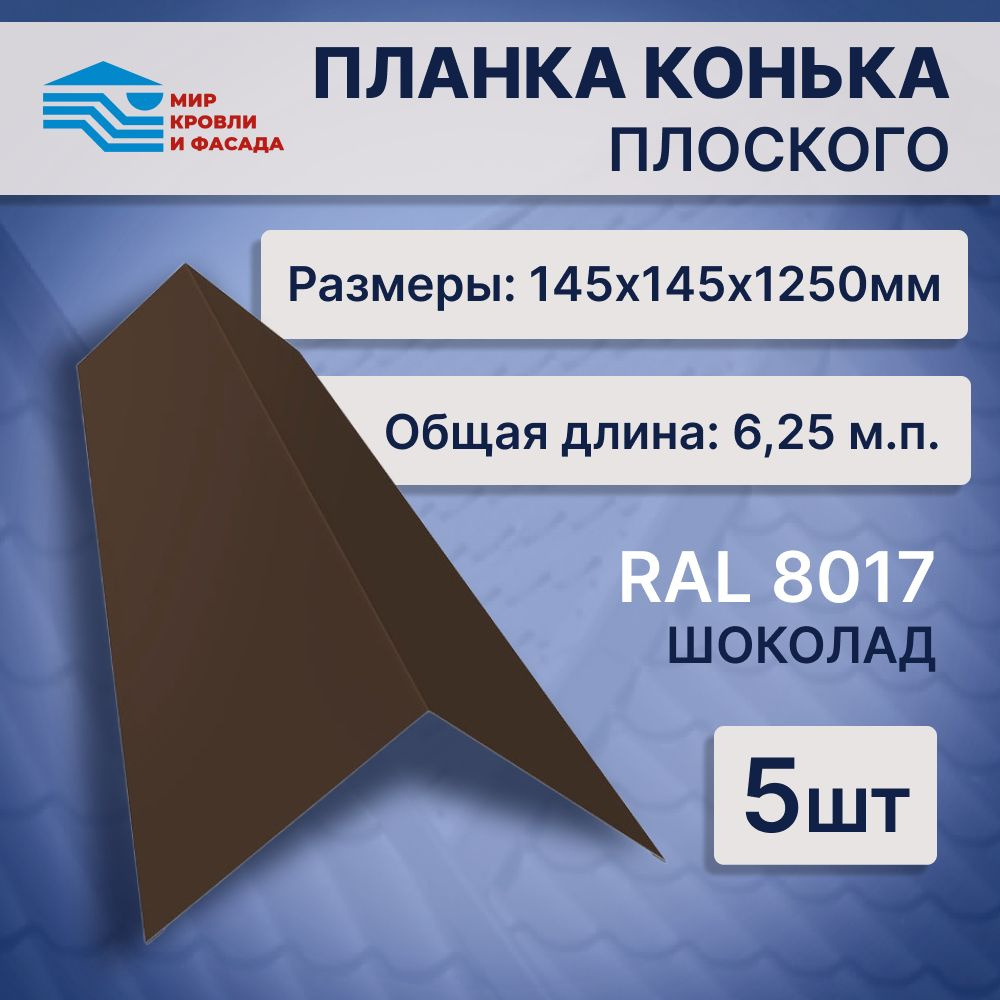 МИР КРОВЛИ И ФАСАДА

ПЛАНКА КОНЬКА ПЛОСКОГО

Размеры: 145х145х1250мм

Общая длина: 6,25 м.п.

RAL 8017
ШОКОЛАД

5шт